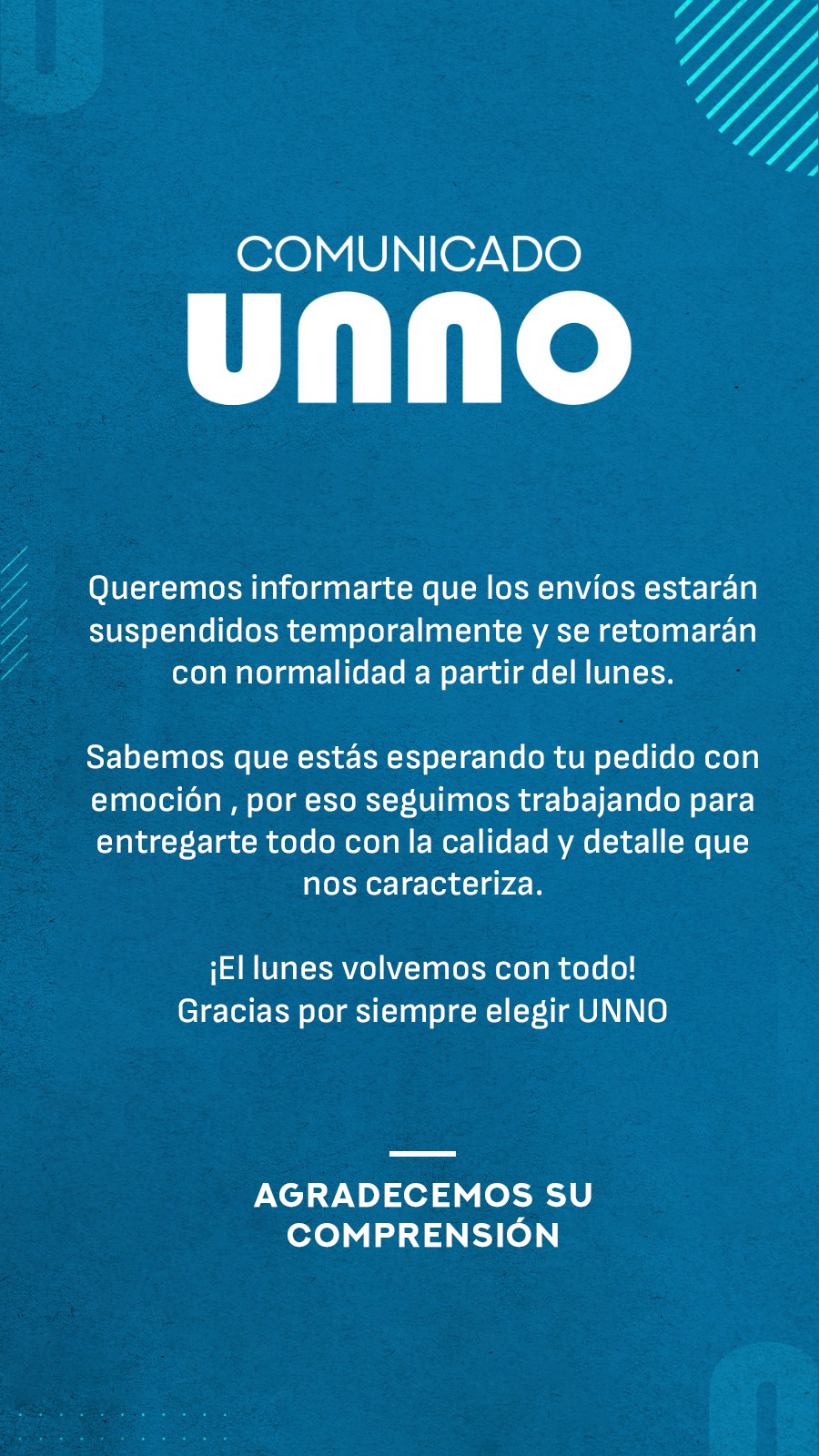 COMUNICADO
UNNO

Queremos informarte que los envíos estarán suspendidos temporalmente y se retomarán con normalidad a partir del lunes.

Sabemos que estás esperando tu pedido con emoción , por eso seguimos trabajando para entregarte todo con la calidad y detalle que nos caracteriza.

¡El lunes volvemos con todo!
Gracias por siempre elegir UNNO

AGRADECEMOS SU COMPRENSIÓN